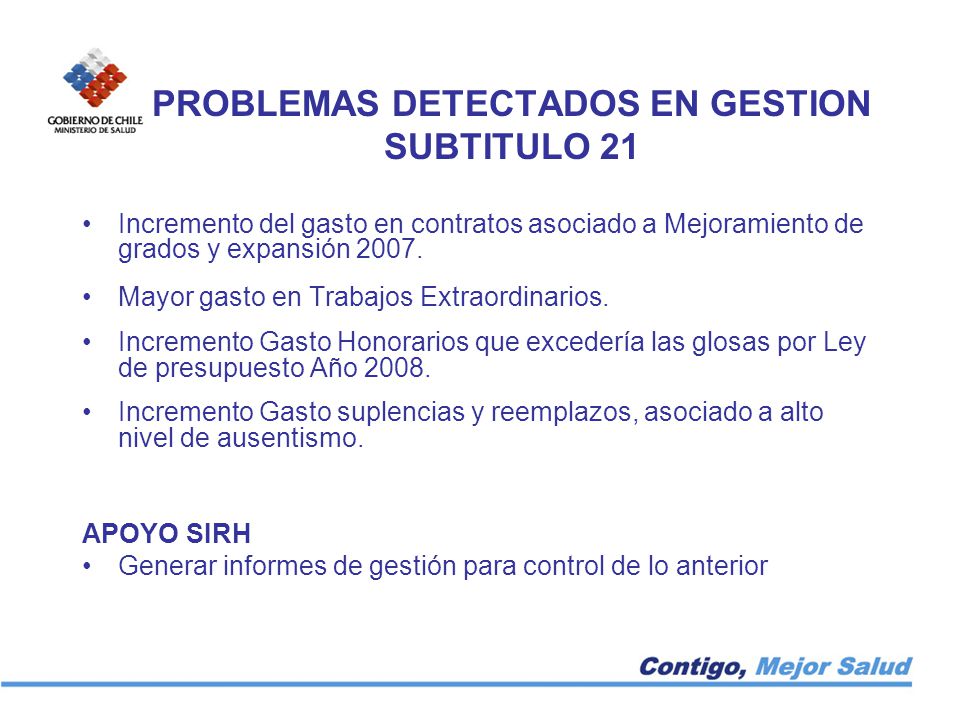 GOBIERNO DE CHILE
MINISTERIO DE SALUD

PROBLEMAS DETECTADOS EN GESTION SUBTITULO 21

• Incremento del gasto en contratos asociado a Mejoramiento de grados y expansión 2007.

• Mayor gasto en Trabajos Extraordinarios.

• Incremento Gasto Honorarios que excedería las glosas por Ley de presupuesto Año 2008.

• Incremento Gasto suplencias y reemplazos, asociado a alto nivel de ausentismo.

APOYO SIRH
• Generar informes de gestión para control de lo anterior

Contigo, Mejor Salud